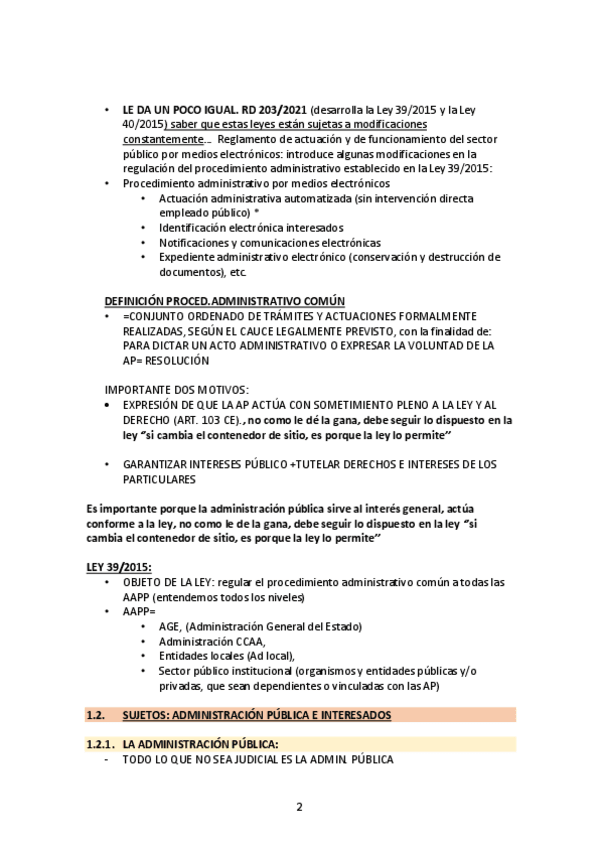 • LE DA UN POCO IGUAL. RD 203/2021 (desarrolla la Ley 39/2015 y la Ley 40/2015) saber que estas leyes están sujetas a modificaciones constantemente… Reglamento de actuación y de funcionamiento del sector público por medios electrónicos: introduce algunas modificaciones en la regulación del procedimiento administrativo establecido en la Ley 39/2015:
• Procedimiento administrativo por medios electrónicos
  • Actuación administrativa automatizada (sin intervención directa empleado público) *
  • Identificación electrónica interesados
  • Notificaciones y comunicaciones electrónicas
  • Expediente administrativo electrónico (conservación y destrucción de documentos), etc.

DEFINICIÓN PROCED.ADMINISTRATIVO COMÚN
• =CONJUNTO ORDENADO DE TRÁMITES Y ACTUACIONES FORMALMENTE REALIZADAS, SEGÚN EL CAUCE LEGALMENTE PREVISTO, con la finalidad de: PARA DICTAR UN ACTO ADMINISTRATIVO O EXPRESAR LA VOLUNTAD DE LA AP= RESOLUCIÓN

IMPORTANTE DOS MOTIVOS:
• EXPRESIÓN DE QUE LA AP ACTÚA CON SOMETIMIENTO PLENO A LA LEY Y AL DERECHO (ART. 103 CE)., no como le dé la gana, debe seguir lo dispuesto en la ley "si cambia el contenedor de sitio, es porque la ley lo permite"

• GARANTIZAR INTERESES PÚBLICO +TUTELAR DERECHOS E INTERESES DE LOS PARTICULARES

Es importante porque la administración pública sirve al interés general, actúa conforme a la ley, no como le de la gana, debe seguir lo dispuesto en la ley "si cambia el contenedor de sitio, es porque la ley lo permite"

LEY 39/2015:
• OBJETO DE LA LEY: regular el procedimiento administrativo común a todas las AAPP (entendemos todos los niveles)
• AAPP=
  • AGE, (Administración General del Estado)
  • Administración CCAA,
  • Entidades locales (Ad local),
  • Sector público institucional (organismos y entidades públicas y/o privadas, que sean dependientes o vinculadas con las AP)

1.2. SUJETOS: ADMINISTRACIÓN PÚBLICA E INTERESADOS

1.2.1. LA ADMINISTRACIÓN PÚBLICA:
- TODO LO QUE NO SEA JUDICIAL ES LA ADMIN. PÚBLICA

2